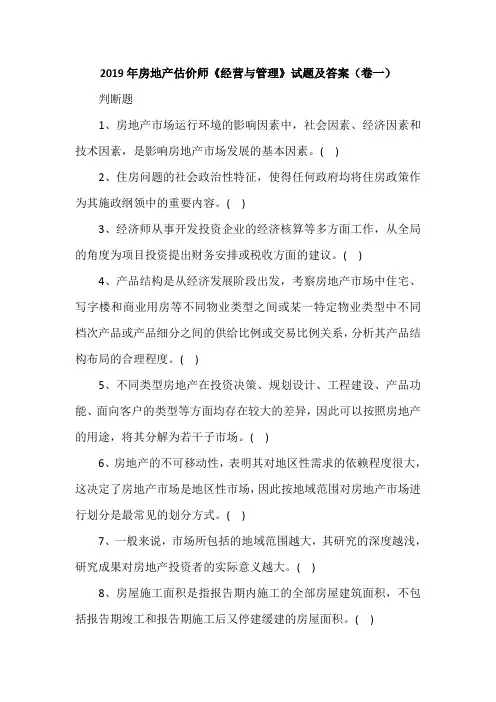 2019 年房地产估价师《经营与管理》试题及答案（卷一）

判断题

1、房地产市场运行环境的影响因素中，社会因素、经济因素和技术因素，是影响房地产市场发展的基本因素。( )

2、住房问题的社会政治性特征，使得任何政府均将住房政策作为其施政纲领中的重要内容。( )

3、经济师从事开发投资企业的经济核算等多方面工作，从全局的角度为项目投资提出财务安排或税收方面的建议。( )

4、产品结构是从经济发展阶段出发，考察房地产市场中住宅、写字楼和商业用房等不同物业类型之间或某一特定物业类型中不同档次产品或产品细分之间的供给比例或交易比例关系，分析其产品结构布局的合理程度。( )

5、不同类型房地产在投资决策、规划设计、工程建设、产品功能、面向客户的类型等方面均存在较大的差异，因此可以按照房地产的用途，将其分解为若干子市场。( )

6、房地产的不可移动性，表明其对地区性需求的依赖程度很大，这决定了房地产市场是地区性市场，因此按地域范围对房地产市场进行划分是最常见的划分方式。( )

7、一般来说，市场所包括的地域范围越大，其研究的深度越浅，研究成果对房地产投资者的实际意义越大。( )

8、房屋施工面积是指报告期内施工的全部房屋建筑面积，不包括报告期竣工和报告期施工后又停建缓建的房屋面积。( )